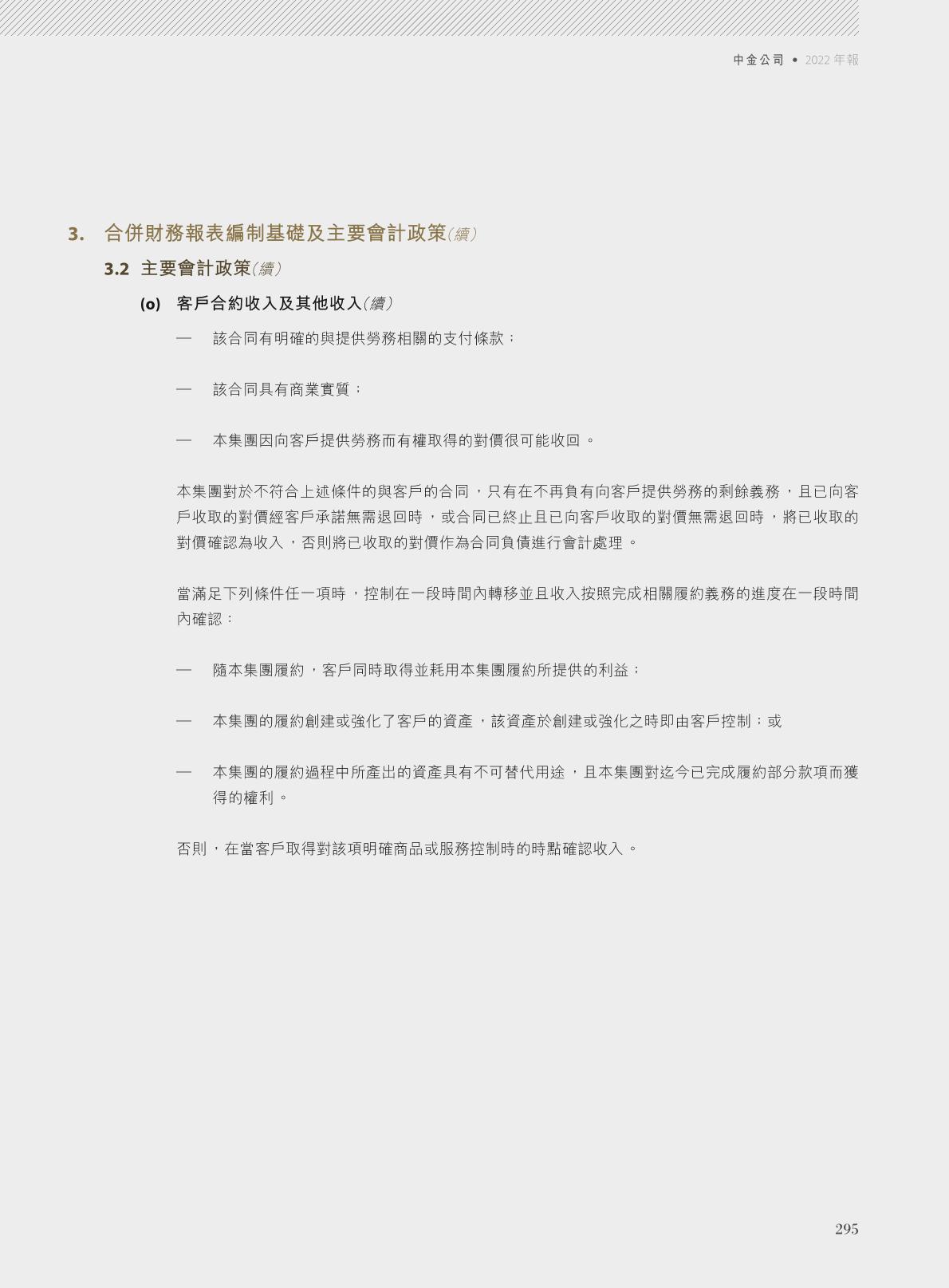 中金公司 • 2022 年報

3. 合併財務報表編制基礎及主要會計政策（續）

3.2 主要會計政策（續）

(o) 客戶合約收入及其他收入（續）

— 該合同有明確的與提供勞務相關的支付條款；

— 該合同具有商業實質；

— 本集團因向客戶提供勞務而有權取得的對價很可能收回。

本集團對於不符合上述條件的與客戶的合同，只有在不再負有向客戶提供勞務的剩餘義務，且已向客戶收取的對價經客戶承諾無需退回時，或合同已終止且已向客戶收取的對價無需退回時，將已收取的對價確認為收入，否則將已收取的對價作為合同負債進行會計處理。

當滿足下列條件任一項時，控制在一段時間內轉移並且收入按照完成相關履約義務的進度在一段時間內確認：

— 隨本集團履約，客戶同時取得並耗用本集團履約所提供的利益；

— 本集團的履約創建或強化了客戶的資產，該資產於創建或強化之時即由客戶控制；或

— 本集團的履約過程中所產出的資產具有不可替代用途，且本集團對迄今已完成履約部分款項而獲得的權利。

否則，在當客戶取得對該項明確商品或服務控制時的時點確認收入。

295